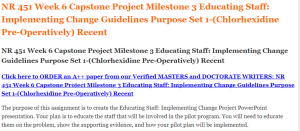 NR 451 Week 6 Capstone Project Milestone 3 Educating Staff: Implementing Change Guidelines Purpose Set 1-(Chlorhexidine Pre-Operatively) Recent

NR 451 Week 6 Capstone Project Milestone 3 Educating Staff: Implementing Change Guidelines Purpose Set 1-(Chlorhexidine Pre-Operatively) Recent

Click here to ORDER an A++ paper from our Verified MASTERS and DOCTORATE WRITERS: NR 451 Week 6 Capstone Project Milestone 3 Educating Staff: Implementing Change Guidelines Purpose Set 1-(Chlorhexidine Pre-Operatively) Recent

The purpose of this assignment is to create the Educating Staff: Implementing Change Project PowerPoint presentation. Your plan is to educate the staff that will be involved in the pilot program. You will need to educate them on the problem, show the supporting evidence, and how your pilot plan will be implemented.